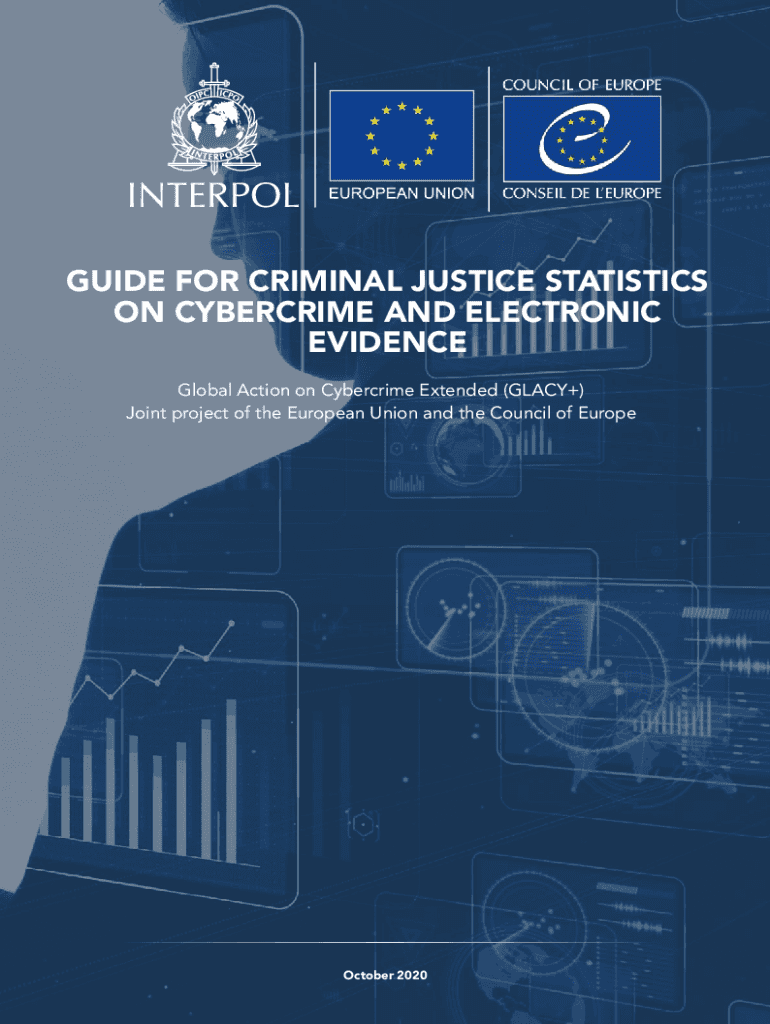 OIPC ICPO
INTERPOL
INTERPOL

EUROPEAN UNION

COUNCIL OF EUROPE
CONSEIL DE L'EUROPE

GUIDE FOR CRIMINAL JUSTICE STATISTICS ON CYBERCRIME AND ELECTRONIC EVIDENCE

Global Action on Cybercrime Extended (GLACY+)
Joint project of the European Union and the Council of Europe

October 2020